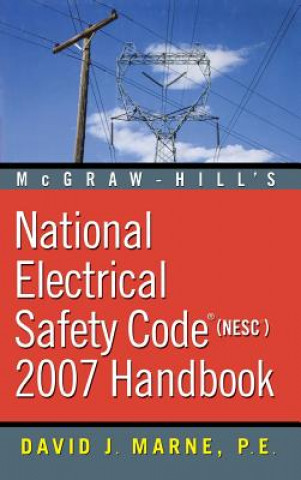 McGRAW-HILL'S

National Electrical Safety Code® (NESC) 2007 Handbook

DAVID J. MARNE, P.E.